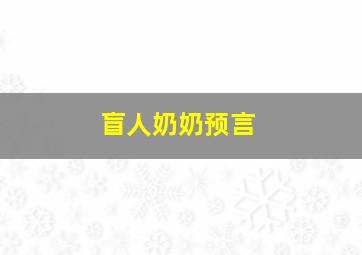 盲人奶奶预言